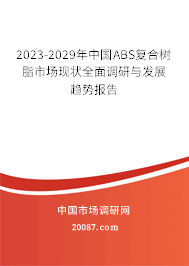 2023-2029年中国ABS复合树脂市场现状全面调研与发展趋势报告

中国市场调研网

20087.com